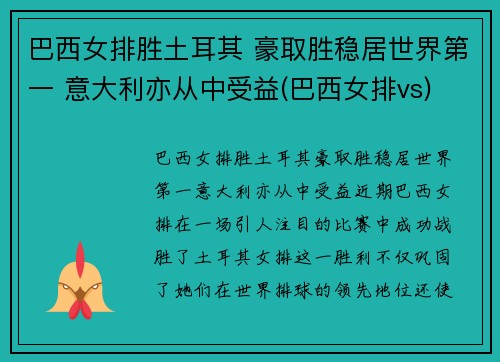 巴西女排胜土耳其 豪取胜稳居世界第一 意大利亦从中受益(巴西女排vs)

巴西女排胜土耳其豪取胜稳居世界第一意大利亦从中受益近期巴西女排在一场引人注目的比赛中成功战胜了土耳其女排这一胜利不仅巩固了她们在世界排球的领先地位还使